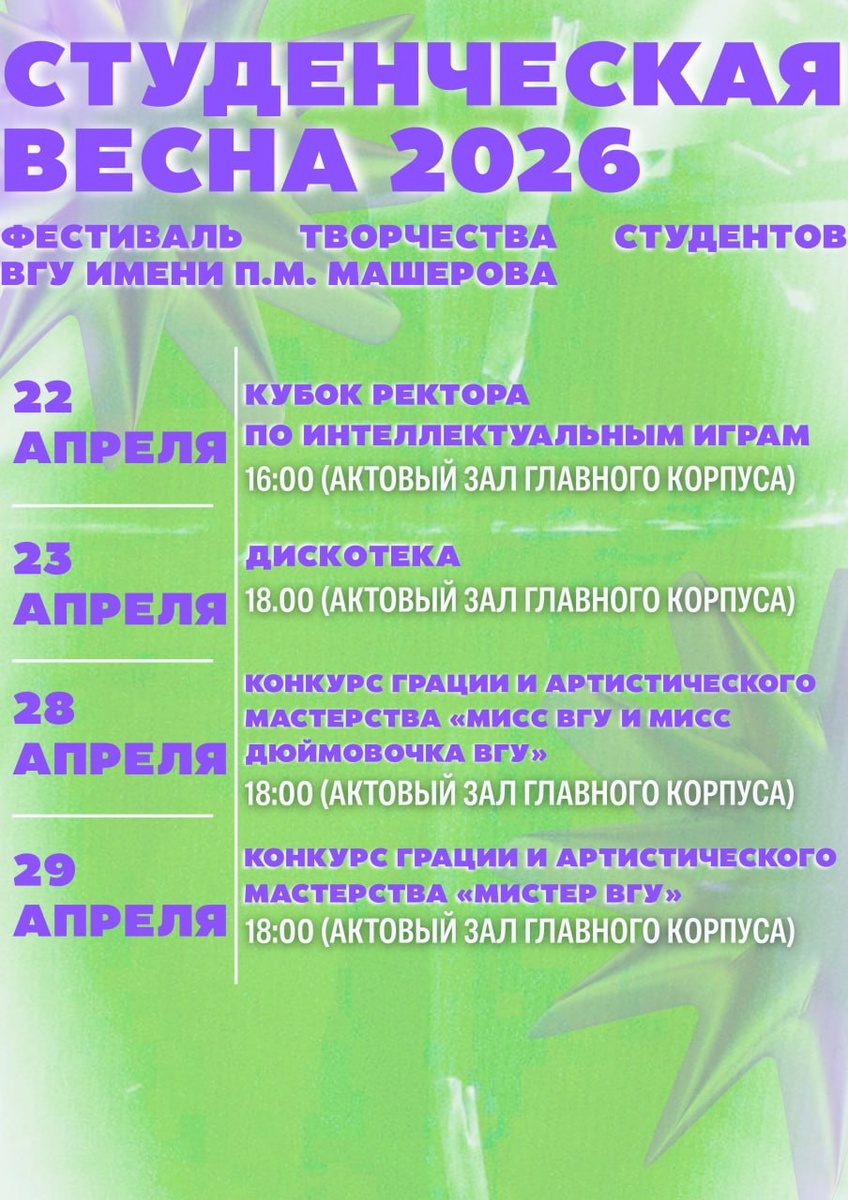 СТУДЕНЧЕСКАЯ ВЕСНА 2026

ФЕСТИВАЛЬ ТВОРЧЕСТВА СТУДЕНТОВ ВГУ ИМЕНИ П.М. МАШЕРОВА

22 АПРЕЛЯ

КУБОК РЕКТОРА ПО ИНТЕЛЛЕКТУАЛЬНЫМ ИГРАМ
16:00 (АКТОВЫЙ ЗАЛ ГЛАВНОГО КОРПУСА)

23 АПРЕЛЯ

ДИСКОТЕКА
18.00 (АКТОВЫЙ ЗАЛ ГЛАВНОГО КОРПУСА)

28 АПРЕЛЯ

КОНКУРС ГРАЦИИ И АРТИСТИЧЕСКОГО МАСТЕРСТВА «МИСС ВГУ И МИСС ДЮЙМОВОЧКА ВГУ»
18:00 (АКТОВЫЙ ЗАЛ ГЛАВНОГО КОРПУСА)

29 АПРЕЛЯ

КОНКУРС ГРАЦИИ И АРТИСТИЧЕСКОГО МАСТЕРСТВА «МИСТЕР ВГУ»
18:00 (АКТОВЫЙ ЗАЛ ГЛАВНОГО КОРПУСА)